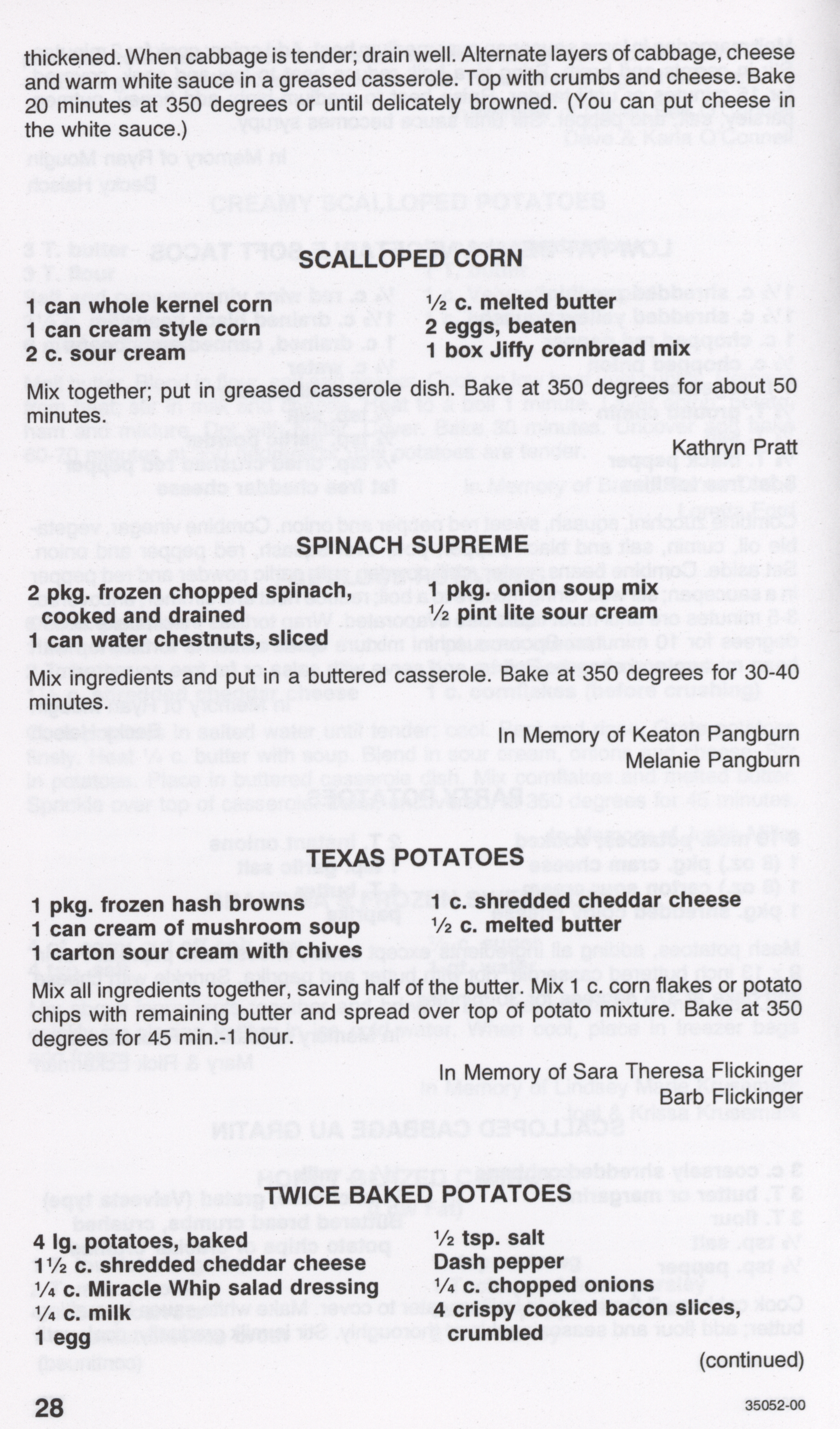 thickened. When cabbage is tender; drain well. Alternate layers of cabbage, cheese and warm white sauce in a greased casserole. Top with crumbs and cheese. Bake 20 minutes at 350 degrees or until delicately browned. (You can put cheese in the white sauce.)

SCALLOPED CORN

1 can whole kernel corn
1 can cream style corn
2 c. sour cream

½ c. melted butter
2 eggs, beaten
1 box Jiffy cornbread mix

Mix together; put in greased casserole dish. Bake at 350 degrees for about 50 minutes.

Kathryn Pratt

SPINACH SUPREME

2 pkg. frozen chopped spinach, cooked and drained
1 can water chestnuts, sliced

1 pkg. onion soup mix
½ pint lite sour cream

Mix ingredients and put in a buttered casserole. Bake at 350 degrees for 30-40 minutes.

In Memory of Keaton Pangburn
Melanie Pangburn

TEXAS POTATOES

1 pkg. frozen hash browns
1 can cream of mushroom soup
1 carton sour cream with chives

1 c. shredded cheddar cheese
½ c. melted butter

Mix all ingredients together, saving half of the butter. Mix 1 c. corn flakes or potato chips with remaining butter and spread over top of potato mixture. Bake at 350 degrees for 45 min.-1 hour.

In Memory of Sara Theresa Flickinger
Barb Flickinger

TWICE BAKED POTATOES

4 lg. potatoes, baked
1½ c. shredded cheddar cheese
¼ c. Miracle Whip salad dressing
¼ c. milk
1 egg

½ tsp. salt
Dash pepper
¼ c. chopped onions
4 crispy cooked bacon slices, crumbled

(continued)

28

35052-00